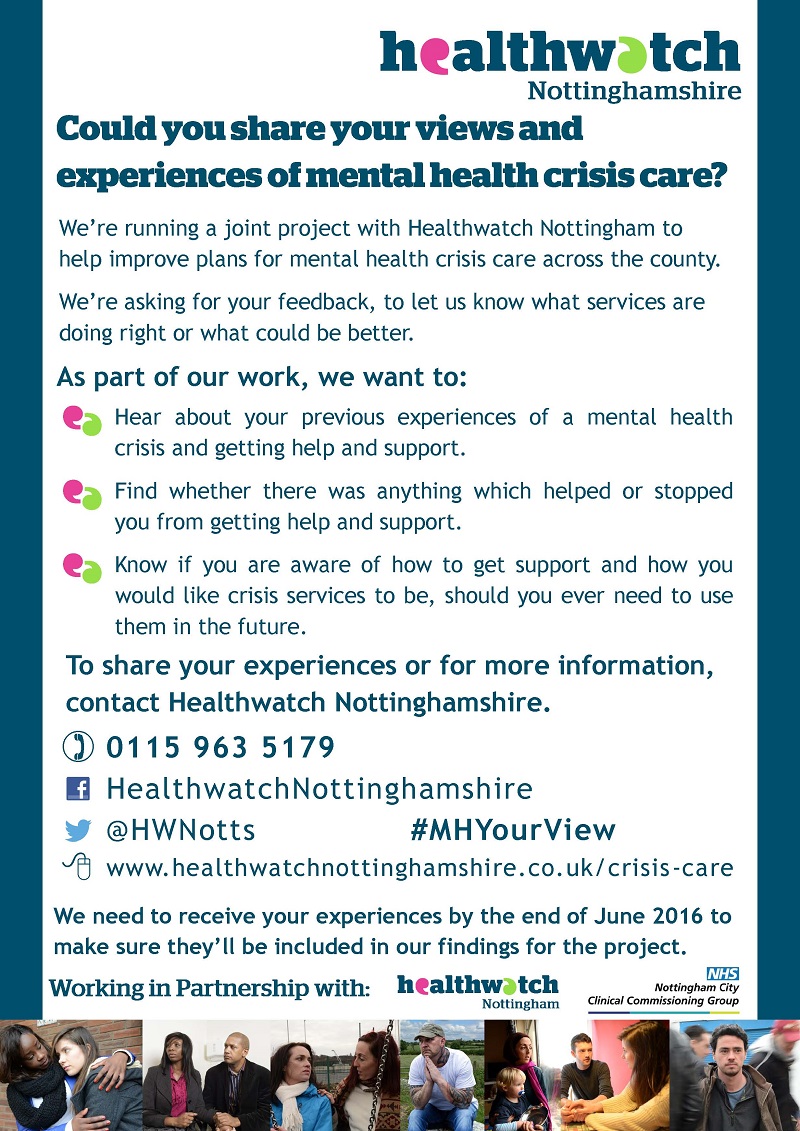 healthwatch
Nottinghamshire

Could you share your views and experiences of mental health crisis care?

We're running a joint project with Healthwatch Nottingham to help improve plans for mental health crisis care across the county.

We're asking for your feedback, to let us know what services are doing right or what could be better.

As part of our work, we want to:

Hear about your previous experiences of a mental health crisis and getting help and support.

Find whether there was anything which helped or stopped you from getting help and support.

Know if you are aware of how to get support and how you would like crisis services to be, should you ever need to use them in the future.

To share your experiences or for more information, contact Healthwatch Nottinghamshire.

0115 963 5179

HealthwatchNottinghamshire

@HWNotts #MHYourView

www.healthwatchnottinghamshire.co.uk/crisis-care

We need to receive your experiences by the end of June 2016 to make sure they'll be included in our findings for the project.

Working in Partnership with: healthwatch Nottingham

NHS
Nottingham City
Clinical Commissioning Group